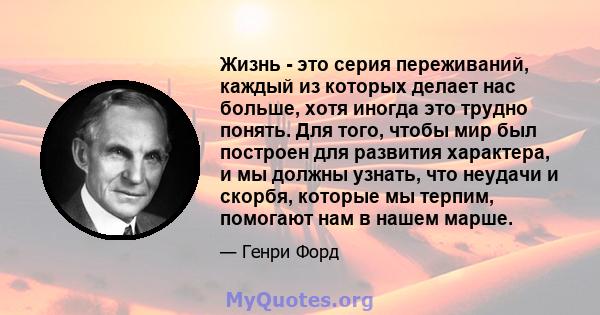 Жизнь - это серия переживаний, каждый из которых делает нас больше, хотя иногда это трудно понять. Для того, чтобы мир был построен для развития характера, и мы должны узнать, что неудачи и скорбя, которые мы терпим, помогают нам в нашем марше.

— Генри Форд

MyQuotes.org